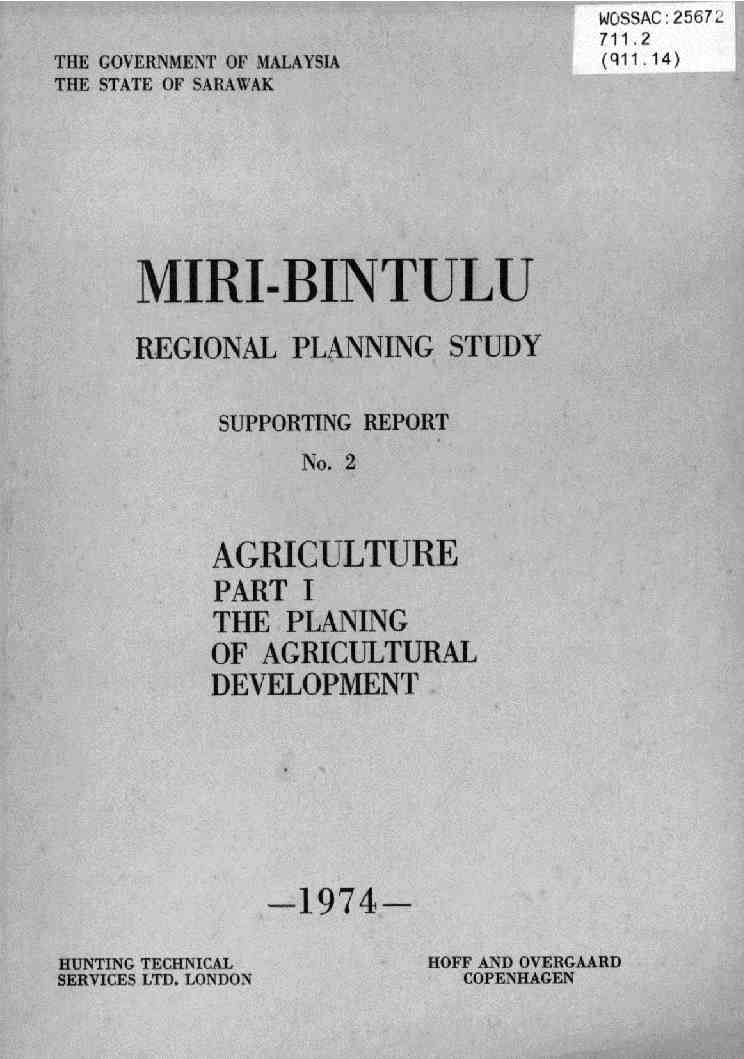 WOSSAC:25672
711.2
(911.14)

THE GOVERNMENT OF MALAYSIA
THE STATE OF SARAWAK

MIRI-BINTULU

REGIONAL PLANNING STUDY

SUPPORTING REPORT
No. 2

AGRICULTURE
PART I
THE PLANING
OF AGRICULTURAL
DEVELOPMENT

—1974—

HUNTING TECHNICAL
SERVICES LTD. LONDON

HOFF AND OVERGAARD
COPENHAGEN